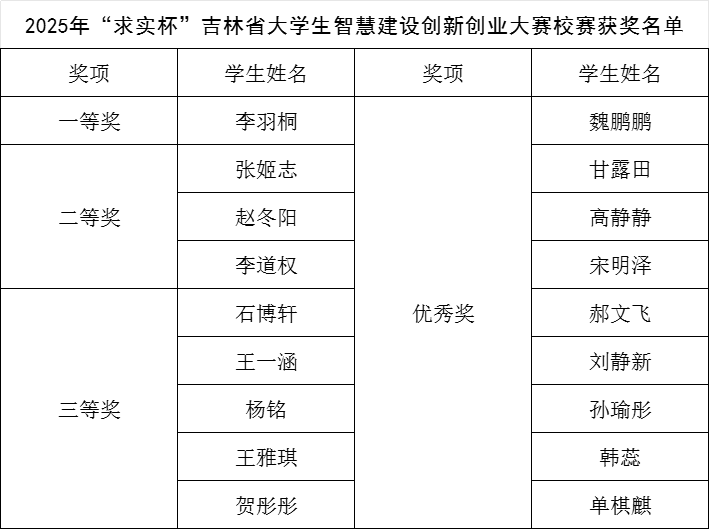 2025年“求实杯”吉林省大学生智慧建设创新创业大赛校赛获奖名单

| 奖项 | 学生姓名 | 奖项 | 学生姓名 |
|---|---|---|---|
| 一等奖 | 李羽桐 | 优秀奖 | 魏鹏鹏 |
| 二等奖 | 张姬志 | | 甘露田 |
| | 赵冬阳 | | 高静静 |
| | 李道权 | | 宋明泽 |
| 三等奖 | 石博轩 | | 郝文飞 |
| | 王一涵 | | 刘静新 |
| | 杨铭 | | 孙瑜彤 |
| | 王雅琪 | | 韩蕊 |
| | 贺彤彤 | | 单棋麒 |